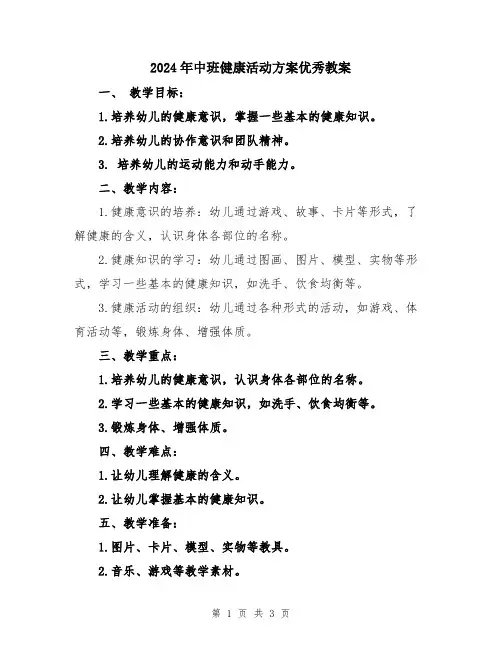 2024年中班健康活动方案优秀教案

一、 教学目标：

1.培养幼儿的健康意识，掌握一些基本的健康知识。

2.培养幼儿的协作意识和团队精神。

3. 培养幼儿的运动能力和动手能力。

二、教学内容：

1.健康意识的培养：幼儿通过游戏、故事、卡片等形式，了解健康的含义，认识身体各部位的名称。

2.健康知识的学习：幼儿通过图画、图片、模型、实物等形式，学习一些基本的健康知识，如洗手、饮食均衡等。

3.健康活动的组织：幼儿通过各种形式的活动，如游戏、体育活动等，锻炼身体、增强体质。

三、教学重点：

1.培养幼儿的健康意识，认识身体各部位的名称。

2.学习一些基本的健康知识，如洗手、饮食均衡等。

3.锻炼身体、增强体质。

四、教学难点：

1.让幼儿理解健康的含义。

2.让幼儿掌握基本的健康知识。

五、教学准备：

1.图片、卡片、模型、实物等教具。

2.音乐、游戏等教学素材。

第 1 页 共 3 页